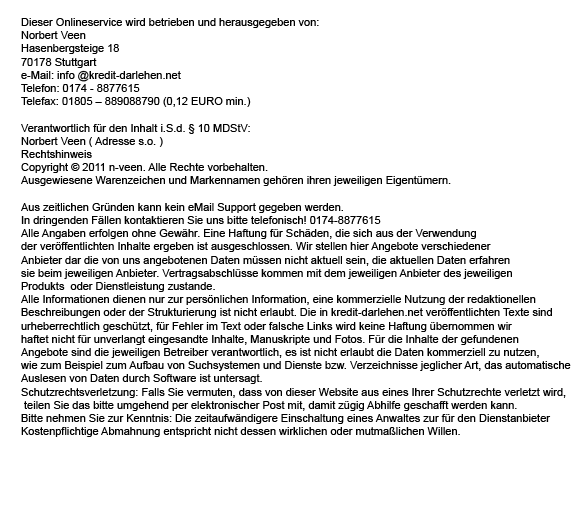 Dieser Onlineservice wird betrieben und herausgegeben von:
Norbert Veen
Hasenbergsteige 18
70178 Stuttgart
e-Mail: info @kredit-darlehen.net
Telefon: 0174 - 8877615
Telefax: 01805 – 889088790 (0,12 EURO min.)

Verantwortlich für den Inhalt i.S.d. § 10 MDStV:
Norbert Veen ( Adresse s.o. )
Rechtshinweis
Copyright © 2011 n-veen. Alle Rechte vorbehalten.
Ausgewiesene Warenzeichen und Markennamen gehören ihren jeweiligen Eigentümern.

Aus zeitlichen Gründen kann kein eMail Support gegeben werden.
In dringenden Fällen kontaktieren Sie uns bitte telefonisch! 0174-8877615
Alle Angaben erfolgen ohne Gewähr. Eine Haftung für Schäden, die sich aus der Verwendung der veröffentlichten Inhalte ergeben ist ausgeschlossen. Wir stellen hier Angebote verschiedener Anbieter dar die von uns angebotenen Daten müssen nicht aktuell sein, die aktuellen Daten erfahren sie beim jeweiligen Anbieter. Vertragsabschlüsse kommen mit dem jeweiligen Anbieter des jeweiligen Produkts oder Dienstleistung zustande.
Alle Informationen dienen nur zur persönlichen Information, eine kommerzielle Nutzung der redaktionellen Beschreibungen oder der Strukturierung ist nicht erlaubt. Die in kredit-darlehen.net veröffentlichten Texte sind urheberrechtlich geschützt, für Fehler im Text oder falsche Links wird keine Haftung übernommen wir haftet nicht für unverlangt eingesandte Inhalte, Manuskripte und Fotos. Für die Inhalte der gefundenen Angebote sind die jeweiligen Betreiber verantwortlich, es ist nicht erlaubt die Daten kommerziell zu nutzen, wie zum Beispiel zum Aufbau von Suchsystemen und Dienste bzw. Verzeichnisse jeglicher Art, das automatische Auslesen von Daten durch Software ist untersagt.
Schutzrechtsverletzung: Falls Sie vermuten, dass von dieser Website aus eines Ihrer Schutzrechte verletzt wird, teilen Sie das bitte umgehend per elektronischer Post mit, damit zügig Abhilfe geschafft werden kann.
Bitte nehmen Sie zur Kenntnis: Die zeitaufwändigere Einschaltung eines Anwaltes zur für den Dienstanbieter Kostenpflichtige Abmahnung entspricht nicht dessen wirklichen oder mutmaßlichen Willen.